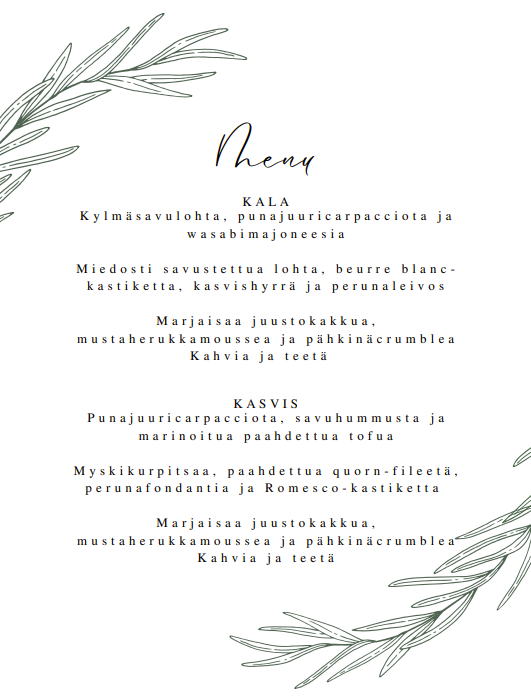 Menu

KALA
Kylmäsavulohta, punajuuricarpacciota ja wasabimajoneesia

Miedosti savustettua lohta, beurre blanc-kastiketta, kasvishyrrä ja perunaleivos

Marjaisaa juustokakkua, mustaherukkamoussea ja pähkinäcrumblea
Kahvia ja teetä

KASVIS
Punajuuricarpacciota, savuhummusta ja marinoitua paahdettua tofua

Myskikurpitsaa, paahdettua quorn-fileetä, perunafondantia ja Romesco-kastiketta

Marjaisaa juustokakkua, mustaherukkamoussea ja pähkinäcrumblea
Kahvia ja teetä